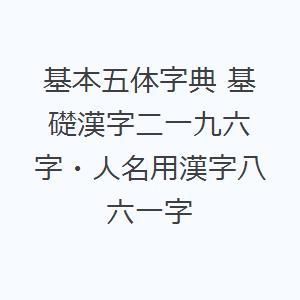 基本五体字典 基礎漢字二一九六字・人名用漢字八六一字